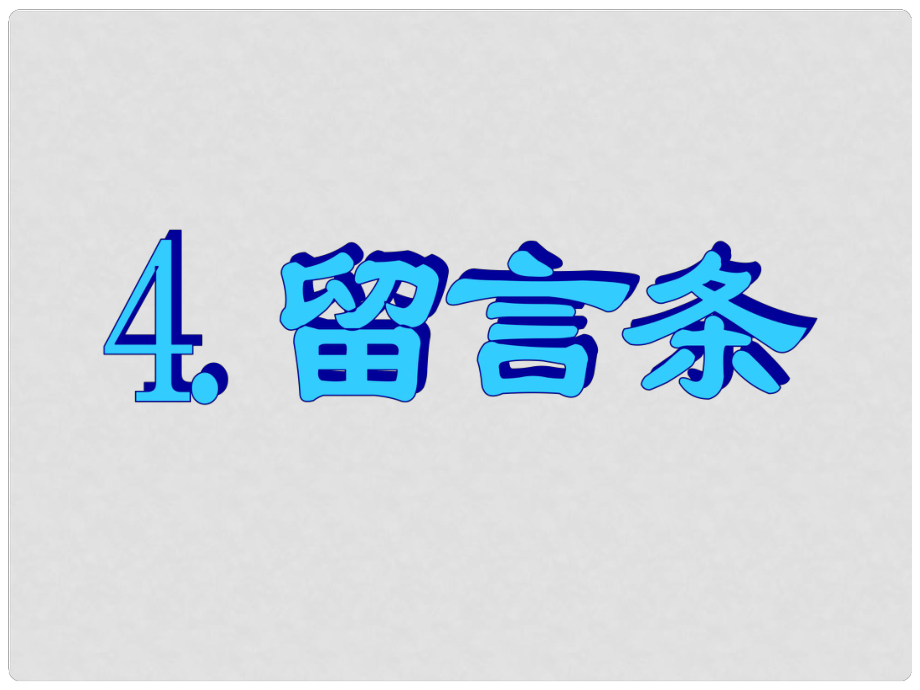 4. 留言条